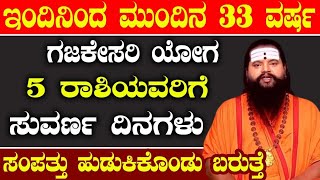 ಇಂದಿನಿಂದ ಮುಂದಿನ 33 ವರ್ಷ

ಗಜಕೇಸರಿ ಯೋಗ

5 ರಾಶಿಯವರಿಗೆ

ಸುವರ್ಣ ದಿನಗಳು

ಸಂಪತ್ತು ಹುಡುಕಿಕೊಂಡು ಬರುತ್ತೆ